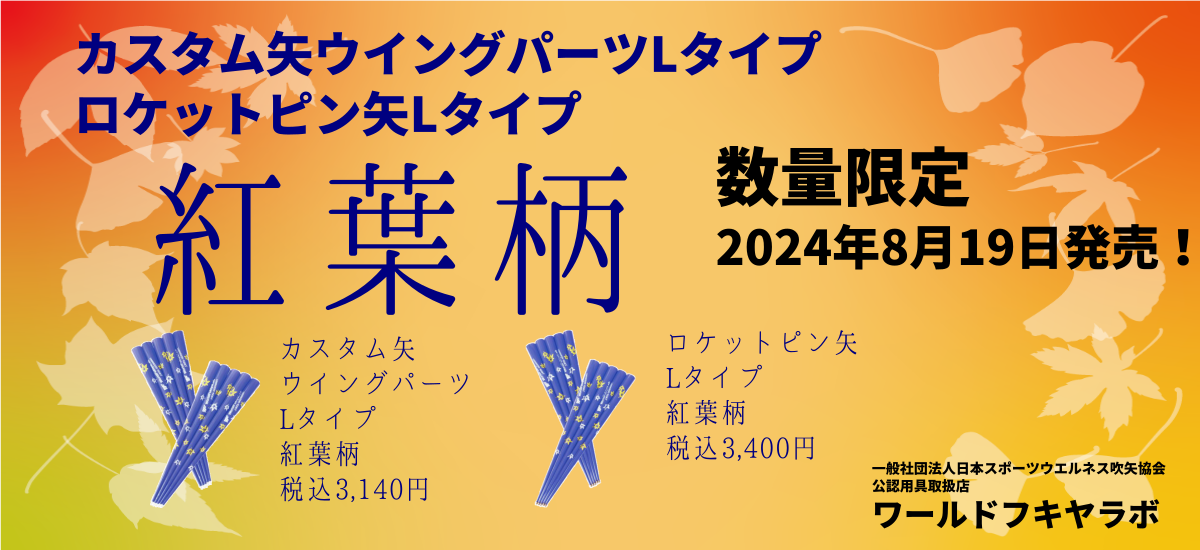 カスタム矢ウイングパーツLタイプ
ロケットピン矢Lタイプ

紅葉柄

数量限定
2024年8月19日発売！

カスタム矢
ウイングパーツ
Lタイプ
紅葉柄
税込3,140円

ロケットピン矢
Lタイプ
紅葉柄
税込3,400円

一般社団法人日本スポーツウエルネス吹矢協会
公認用具取扱店
ワールドフキヤラボ